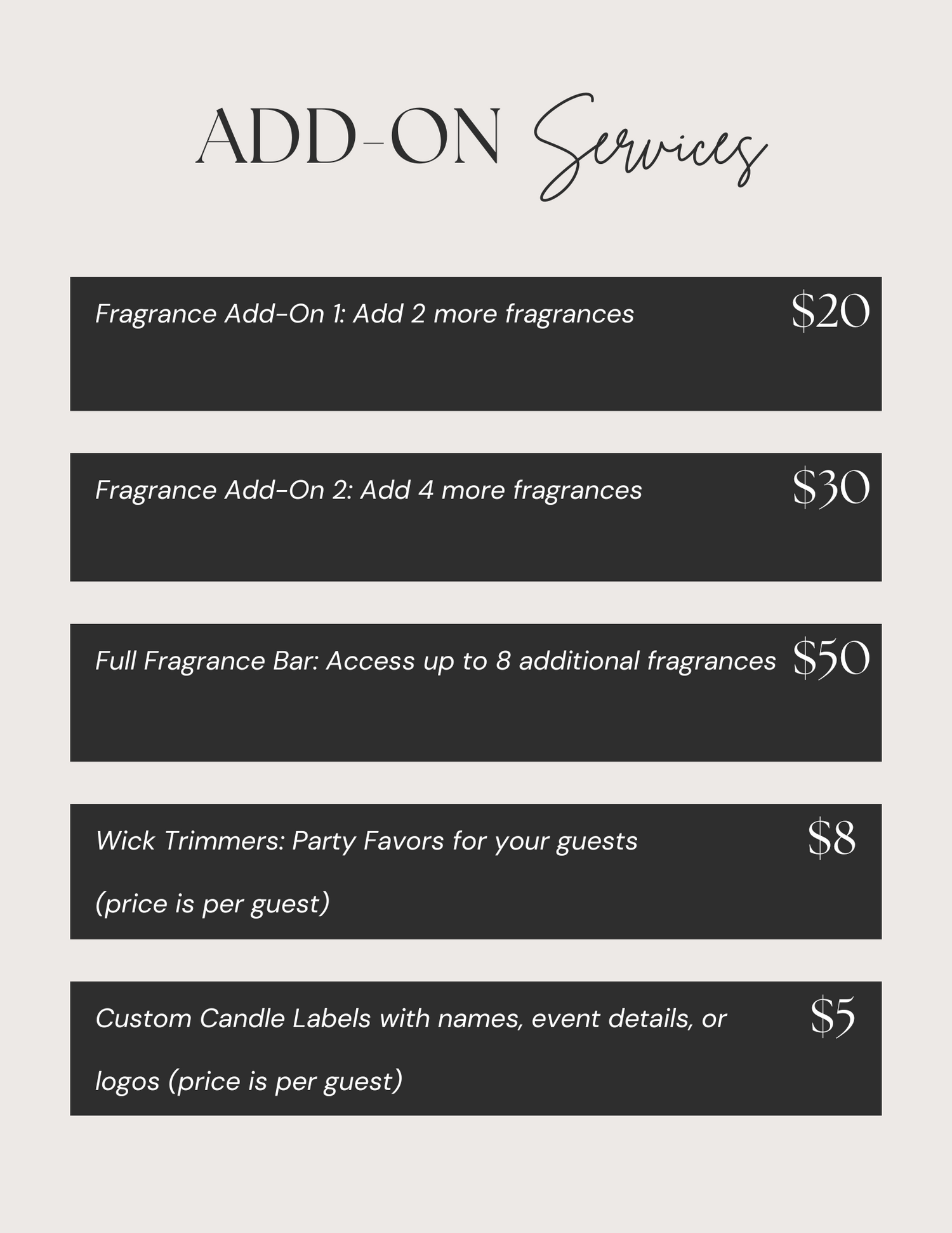 ADD-ON Services

Fragrance Add-On 1: Add 2 more fragrances $20

Fragrance Add-On 2: Add 4 more fragrances $30

Full Fragrance Bar: Access up to 8 additional fragrances $50

Wick Trimmers: Party Favors for your guests (price is per guest) $8

Custom Candle Labels with names, event details, or logos (price is per guest) $5